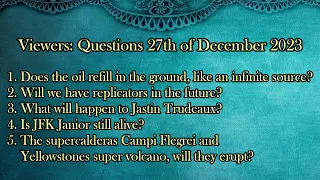 Viewers: Questions 27th of December 2023

1. Does the oil refill in the ground, like an infinite source?
2. Will we have replicators in the future?
3. What will happen to Jastin Trudeaux?
4. Is JFK Janior still alive?
5. The supercalderas Campi Flegrei and Yellowstones super volcano, will they erupt?